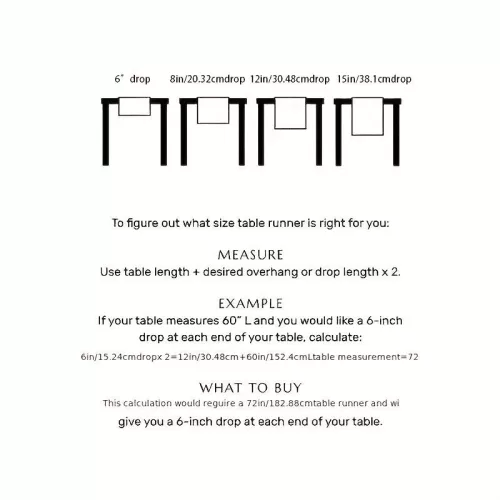 6" drop 8in/20.32cmdrop 12in/30.48cmdrop 15in/38.1cmdrop

To figure out what size table runner is right for you:

MEASURE
Use table length + desired overhang or drop length x 2.

EXAMPLE
If your table measures 60" L and you would like a 6-inch drop at each end of your table, calculate:

6in/15.24cmdropx 2=12in/30.48cm+60in/152.4cmLtable measurement=72

WHAT TO BUY
This calculation would reguire a 72in/182.88cmtable runner and wi
give you a 6-inch drop at each end of your table.